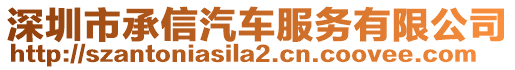 深圳市承信汽车服务有限公司
http://szantoniasila2.cn.coovee.com